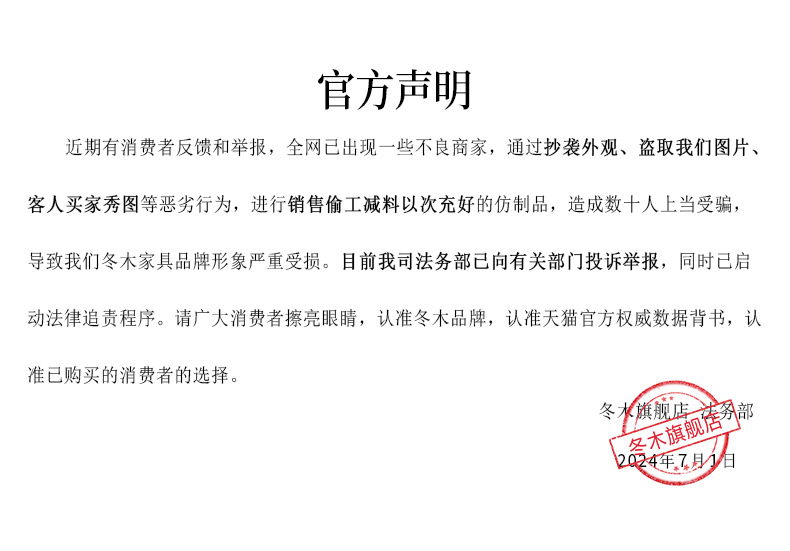 官方声明

近期有消费者反馈和举报，全网已出现一些不良商家，通过抄袭外观、盗取我们图片、客人买家秀图等恶劣行为，进行销售偷工减料以次充好的仿制品，造成数十人上当受骗，导致我们冬木家具品牌形象严重受损。目前我司法务部已向有关部门投诉举报，同时已启动法律追责程序。请广大消费者擦亮眼睛，认准冬木品牌，认准天猫官方权威数据背书，认准已购买的消费者的选择。

冬木旗舰店 法务部
冬木旗舰店
2024年7月1日